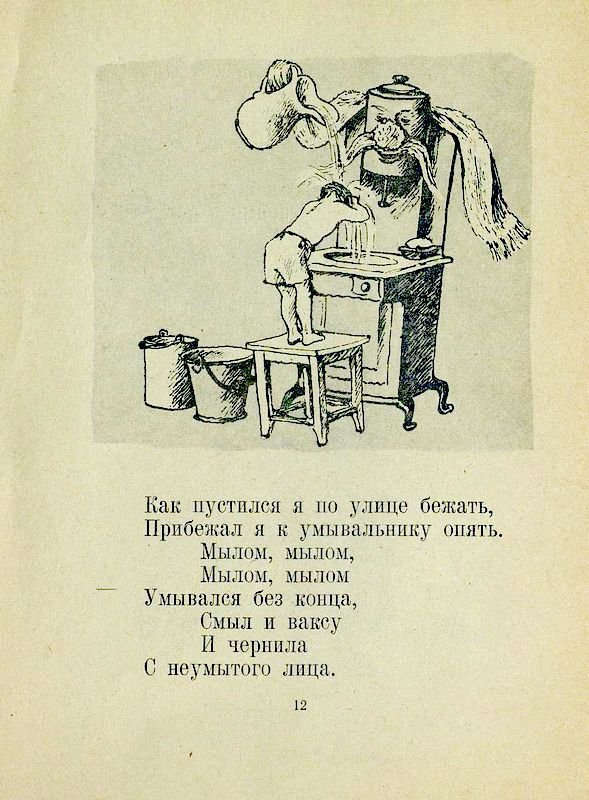 Как пустился я по улице бежать,
Прибежал я к умывальнику опять.
Мылом, мылом,
Мылом, мылом
Умывался без конца,
Смыл и ваксу
И чернила
С неумытого лица.

12